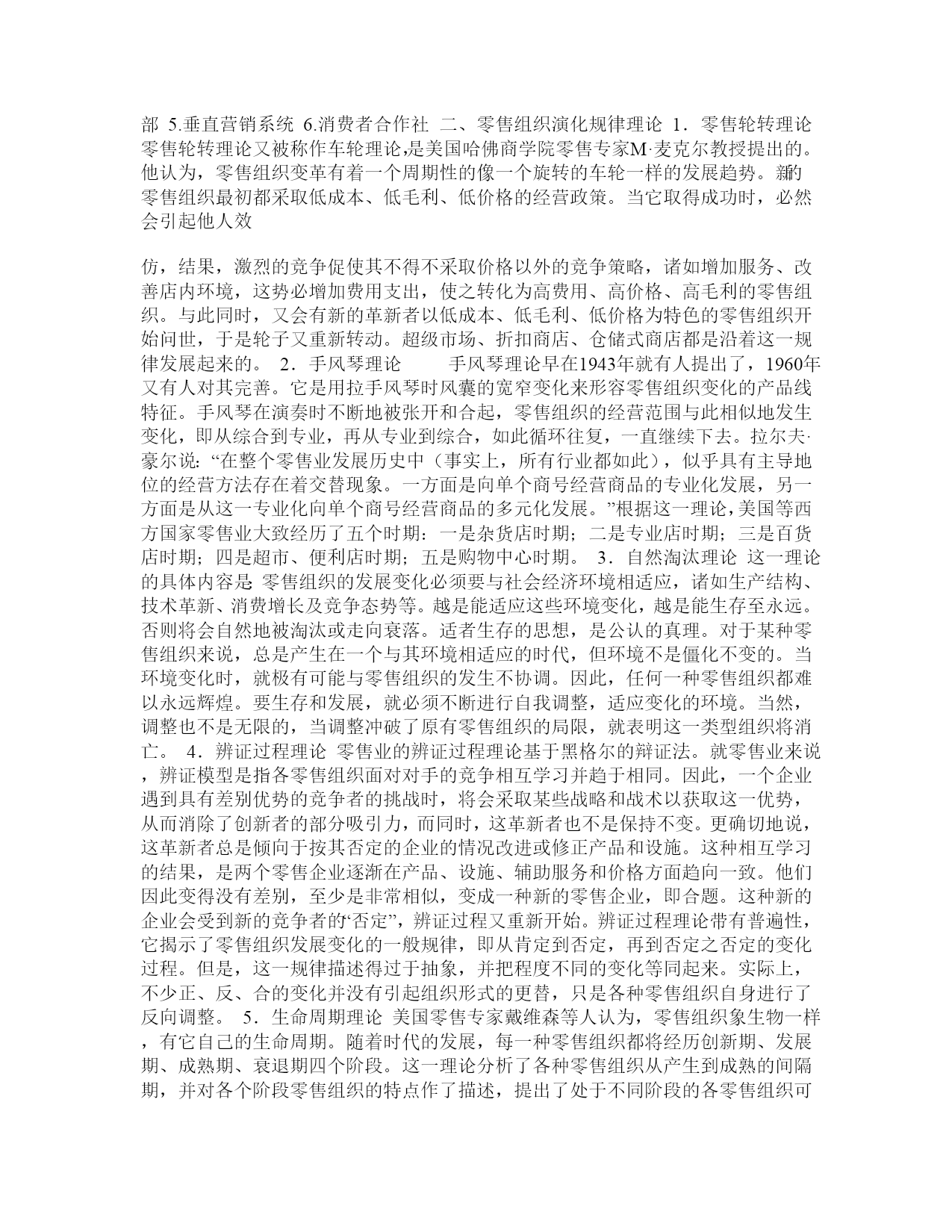 部 5.垂直营销系统 6.消费者合作社 二、零售组织演化规律理论 1．零售轮转理论 零售轮转理论又被称作车轮理论,是美国哈佛商学院零售专家M·麦克尔教授提出的。他认为，零售组织变革有着一个周期性的像一个旋转的车轮一样的发展趋势。新的零售组织最初都采取低成本、低毛利、低价格的经营政策。当它取得成功时，必然会引起他人效

仿，结果，激烈的竞争促使其不得不采取价格以外的竞争策略，诸如增加服务、改善店内环境，这势必增加费用支出，使之转化为高费用、高价格、高毛利的零售组织。与此同时，又会有新的革新者以低成本、低毛利、低价格为特色的零售组织开始问世，于是轮子又重新转动。超级市场、折扣商店、仓储式商店都是沿着这一规律发展起来的。 2．手风琴理论 手风琴理论早在1943年就有人提出了，1960年又有人对其完善。它是用拉手风琴时风囊的宽窄变化来形容零售组织变化的产品线特征。手风琴在演奏时不断地被张开和合起，零售组织的经营范围与此相似地发生变化，即从综合到专业，再从专业到综合，如此循环往复，一直继续下去。拉尔夫·豪尔说：“在整个零售业发展历史中（事实上，所有行业都如此），似乎具有主导地位的经营方法存在着交替现象。一方面是向单个商号经营商品的专业化发展，另一方面是从这一专业化向单个商号经营商品的多元化发展。”根据这一理论,美国等西方国家零售业大致经历了五个时期：一是杂货店时期；二是专业店时期；三是百货店时期；四是超市、便利店时期；五是购物中心时期。 3．自然淘汰理论 这一理论的具体内容是 零售组织的发展变化必须要与社会经济环境相适应，诸如生产结构、技术革新、消费增长及竞争态势等。越是能适应这些环境变化，越是能生存至永远。否则将会自然地被淘汰或走向衰落。适者生存的思想，是公认的真理。对于某种零售组织来说，总是产生在一个与其环境相适应的时代，但环境不是僵化不变的。当环境变化时，就极有可能与零售组织的发生不协调。因此，任何一种零售组织都难以永远辉煌。要生存和发展，就必须不断进行自我调整，适应变化的环境。当然，调整也不是无限的，当调整冲破了原有零售组织的局限，就表明这一类型组织将消亡。 4．辨证过程理论 零售业的辨证过程理论基于黑格尔的辩证法。就零售业来说，辨证模型是指各零售组织面对对手的竞争相互学习并趋于相同。因此，一个企业遇到具有差别优势的竞争者的挑战时，将会采取某些战略和战术以获取这一优势，从而消除了创新者的部分吸引力，而同时，这革新者也不是保持不变。更确切地说，这革新者总是倾向于按其否定的企业的情况改进或修正产品和设施。这种相互学习的结果，是两个零售企业逐渐在产品、设施、辅助服务和价格方面趋向一致。他们因此变得没有差别，至少是非常相似，变成一种新的零售企业，即合题。这种新的企业会受到新的竞争者的“否定”，辨证过程又重新开始。辨证过程理论带有普遍性，它揭示了零售组织发展变化的一般规律，即从肯定到否定，再到否定之否定的变化过程。但是，这一规律描述得过于抽象，并把程度不同的变化等同起来。实际上，不少正、反、合的变化并没有引起组织形式的更替，只是各种零售组织自身进行了反向调整。 5．生命周期理论 美国零售专家戴维森等人认为，零售组织象生物一样，有它自己的生命周期。随着时代的发展，每一种零售组织都将经历创新期、发展期、成熟期、衰退期四个阶段。这一理论分析了各种零售组织从产生到成熟的间隔期，并对各个阶段零售组织的特点作了描述，提出了处于不同阶段的各零售组织可